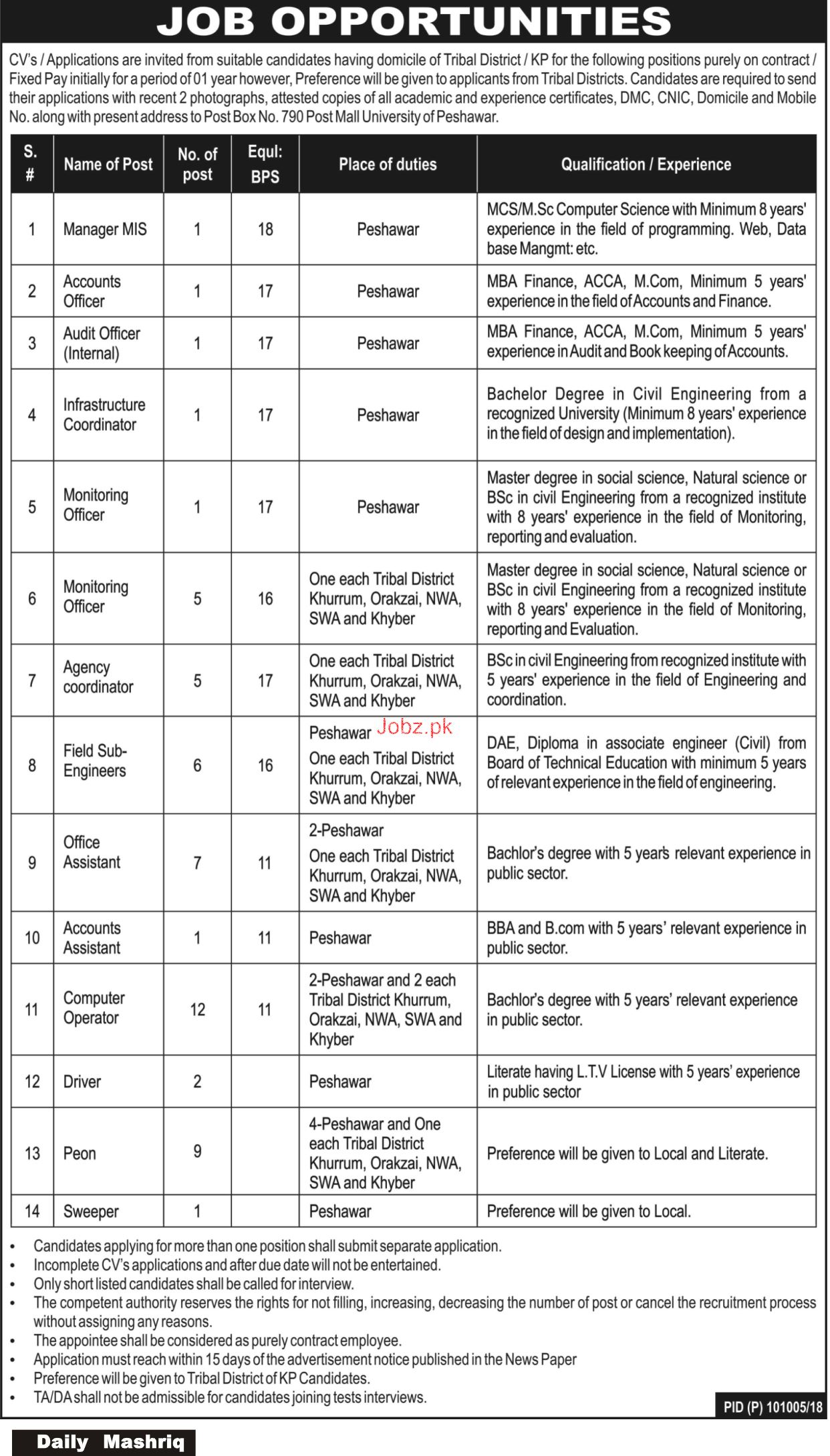 JOB OPPORTUNITIES

CV's / Applications are invited from suitable candidates having domicile of Tribal District / KP for the following positions purely on contract / Fixed Pay initially for a period of 01 year however, Preference will be given to applicants from Tribal Districts. Candidates are required to send their applications with recent 2 photographs, attested copies of all academic and experience certificates, DMC, CNIC, Domicile and Mobile No. along with present address to Post Box No. 790 Post Mall University of Peshawar.

| S. # | Name of Post | No. of post | Equl: BPS | Place of duties | Qualification / Experience |
|---|---|---|---|---|---|
| 1 | Manager MIS | 1 | 18 | Peshawar | MCS/M.Sc Computer Science with Minimum 8 years' experience in the field of programming. Web, Data base Mangmt: etc. |
| 2 | Accounts Officer | 1 | 17 | Peshawar | MBA Finance, ACCA, M.Com, Minimum 5 years' experience in the field of Accounts and Finance. |
| 3 | Audit Officer (Internal) | 1 | 17 | Peshawar | MBA Finance, ACCA, M.Com, Minimum 5 years' experience in Audit and Book keeping of Accounts. |
| 4 | Infrastructure Coordinator | 1 | 17 | Peshawar | Bachelor Degree in Civil Engineering from a recognized University (Minimum 8 years' experience in the field of design and implementation). |
| 5 | Monitoring Officer | 1 | 17 | Peshawar | Master degree in social science, Natural science or BSc in civil Engineering from a recognized institute with 8 years' experience in the field of Monitoring, reporting and evaluation. |
| 6 | Monitoring Officer | 5 | 16 | One each Tribal District Khurrum, Orakzai, NWA, SWA and Khyber | Master degree in social science, Natural science or BSc in civil Engineering from a recognized institute with 8 years' experience in the field of Monitoring, reporting and Evaluation. |
| 7 | Agency coordinator | 5 | 17 | One each Tribal District Khurrum, Orakzai, NWA, SWA and Khyber | BSc in civil Engineering from recognized institute with 5 years' experience in the field of Engineering and coordination. |
| 8 | Field Sub-Engineers | 6 | 16 | Peshawar Jobz.pk One each Tribal District Khurrum, Orakzai, NWA, SWA and Khyber | DAE, Diploma in associate engineer (Civil) from Board of Technical Education with minimum 5 years of relevant experience in the field of engineering. |
| 9 | Office Assistant | 7 | 11 | 2-Peshawar One each Tribal District Khurrum, Orakzai, NWA, SWA and Khyber | Bachlor's degree with 5 years relevant experience in public sector. |
| 10 | Accounts Assistant | 1 | 11 | Peshawar | BBA and B.com with 5 years' relevant experience in public sector. |
| 11 | Computer Operator | 12 | 11 | 2-Peshawar and 2 each Tribal District Khurrum, Orakzai, NWA, SWA and Khyber | Bachlor's degree with 5 years' relevant experience in public sector. |
| 12 | Driver | 2 | | Peshawar | Literate having L.T.V License with 5 years' experience in public sector |
| 13 | Peon | 9 | | 4-Peshawar and One each Tribal District Khurrum, Orakzai, NWA, SWA and Khyber | Preference will be given to Local and Literate. |
| 14 | Sweeper | 1 | | Peshawar | Preference will be given to Local. |

• Candidates applying for more than one position shall submit separate application.
• Incomplete CV's applications and after due date will not be entertained.
• Only short listed candidates shall be called for interview.
• The competent authority reserves the rights for not filling, increasing, decreasing the number of post or cancel the recruitment process without assigning any reasons.
• The appointee shall be considered as purely contract employee.
• Application must reach within 15 days of the advertisement notice published in the News Paper
• Preference will be given to Tribal District of KP Candidates.
• TA/DA shall not be admissible for candidates joining tests interviews.

PID (P) 101005/18

Daily Mashriq